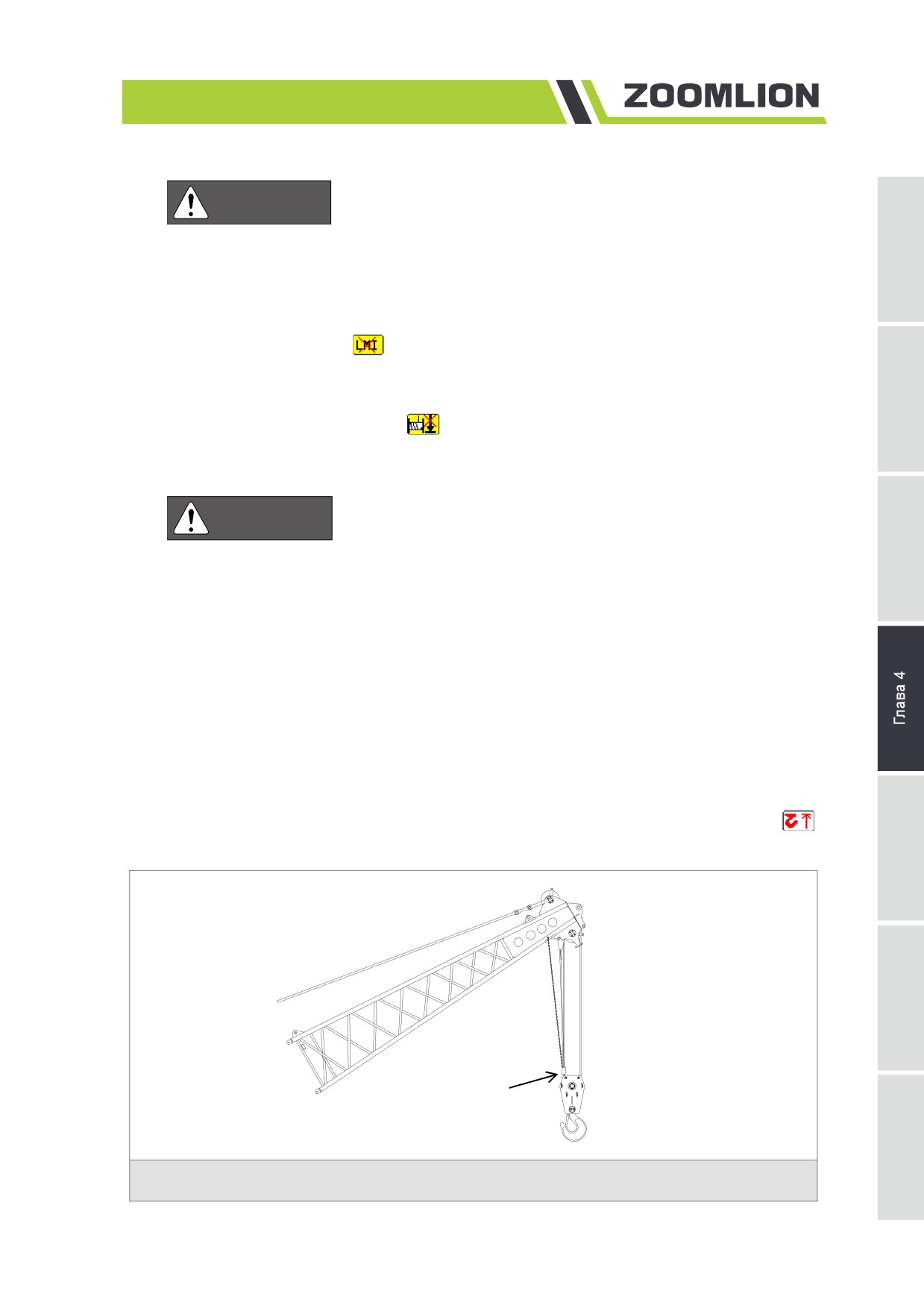 ZOOMLION

LMI

Глава 4